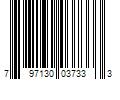 7 97130 03733 3